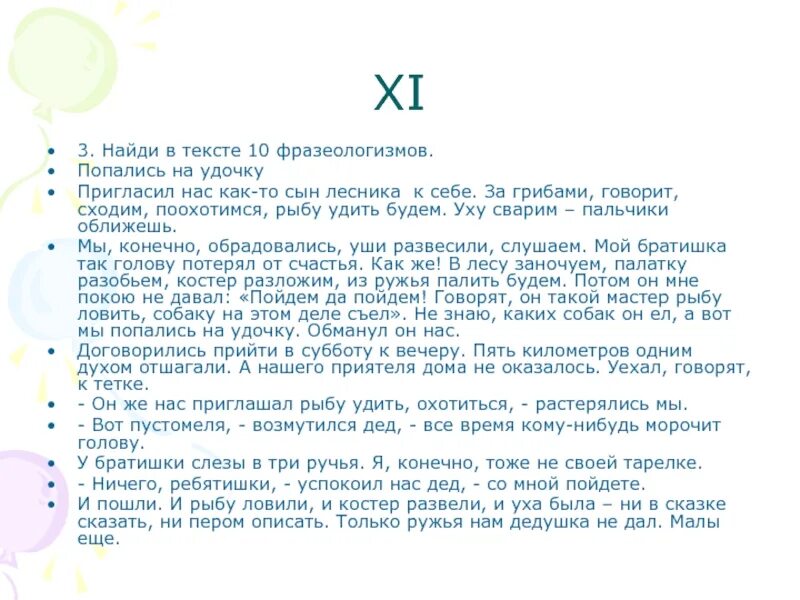 XI

• 3. Найди в тексте 10 фразеологизмов.
• Попались на удочку
• Пригласил нас как-то сын лесника к себе. За грибами, говорит, сходим, поохотимся, рыбу удить будем. Уху сварим – пальчики оближешь.
• Мы, конечно, обрадовались, уши развесили, слушаем. Мой братишка так голову потерял от счастья. Как же! В лесу заночуем, палатку разобьем, костер разложим, из ружья палить будем. Потом он мне покою не давал: «Пойдем да пойдем! Говорят, он такой мастер рыбу ловить, собаку на этом деле съел». Не знаю, каких собак он ел, а вот мы попались на удочку. Обманул он нас.
• Договорились прийти в субботу к вечеру. Пять километров одним духом отшагали. А нашего приятеля дома не оказалось. Уехал, говорят, к тетке.
• - Он же нас приглашал рыбу удить, охотиться, - растерялись мы.
• - Вот пустомеля, - возмутился дед, - все время кому-нибудь морочит голову.
• У братишки слезы в три ручья. Я, конечно, тоже не своей тарелке.
• - Ничего, ребятишки, - успокоил нас дед, - со мной пойдете.
• И пошли. И рыбу ловили, и костер развели, и уха была – ни в сказке сказать, ни пером описать. Только ружья нам дедушка не дал. Малы еще.